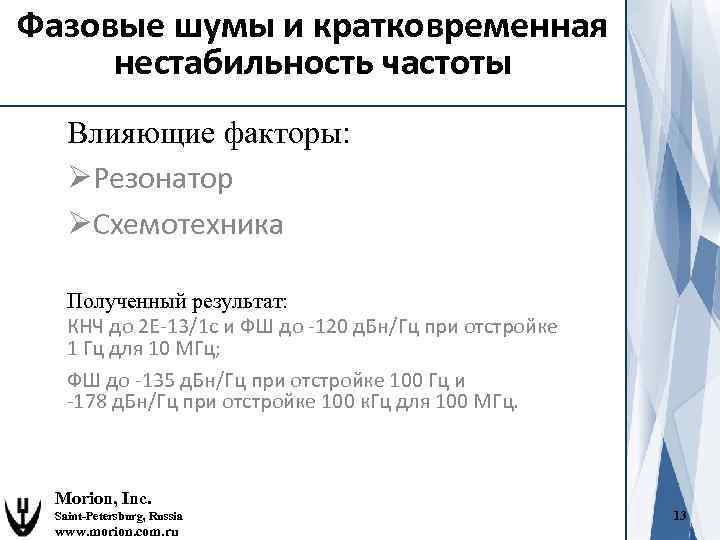 Фазовые шумы и кратковременная нестабильность частоты

Влияющие факторы:

➢Резонатор

➢Схемотехника

Полученный результат:

КНЧ до 2Е-13/1с и ФШ до -120 дБн/Гц при отстройке 1 Гц для 10 МГц;

ФШ до -135 дБн/Гц при отстройке 100 Гц и -178 дБн/Гц при отстройке 100 кГц для 100 МГц.

Morion, Inc.
Saint-Petersburg, Russia
www.morion.com.ru

13